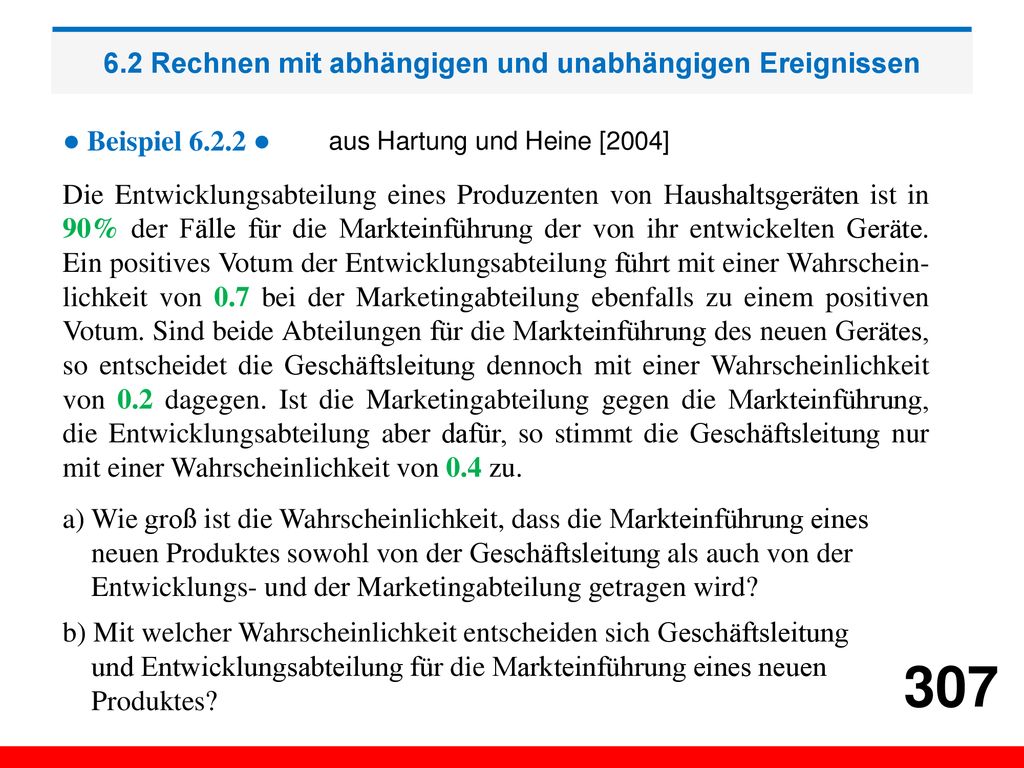 6.2 Rechnen mit abhängigen und unabhängigen Ereignissen

● Beispiel 6.2.2 ● aus Hartung und Heine [2004]

Die Entwicklungsabteilung eines Produzenten von Haushaltsgeräten ist in 90% der Fälle für die Markteinführung der von ihr entwickelten Geräte. Ein positives Votum der Entwicklungsabteilung führt mit einer Wahrscheinlichkeit von 0.7 bei der Marketingabteilung ebenfalls zu einem positiven Votum. Sind beide Abteilungen für die Markteinführung des neuen Gerätes, so entscheidet die Geschäftsleitung dennoch mit einer Wahrscheinlichkeit von 0.2 dagegen. Ist die Marketingabteilung gegen die Markteinführung, die Entwicklungsabteilung aber dafür, so stimmt die Geschäftsleitung nur mit einer Wahrscheinlichkeit von 0.4 zu.

a) Wie groß ist die Wahrscheinlichkeit, dass die Markteinführung eines neuen Produktes sowohl von der Geschäftsleitung als auch von der Entwicklungs- und der Marketingabteilung getragen wird?

b) Mit welcher Wahrscheinlichkeit entscheiden sich Geschäftsleitung und Entwicklungsabteilung für die Markteinführung eines neuen Produktes?

307